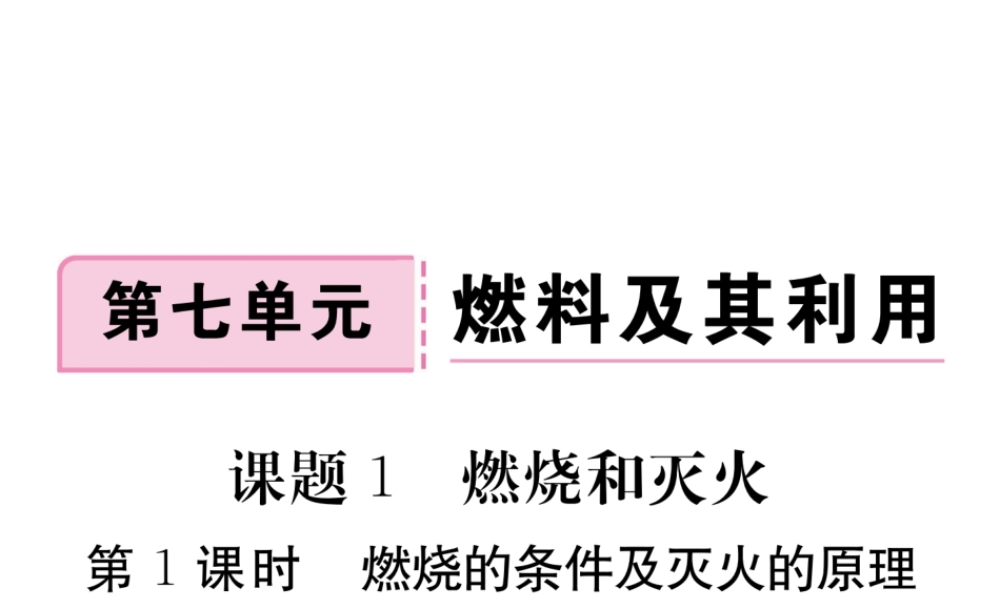 第七单元 燃料及其利用

课题 1 燃烧和灭火

第 1 课时 燃烧的条件及灭火的原理